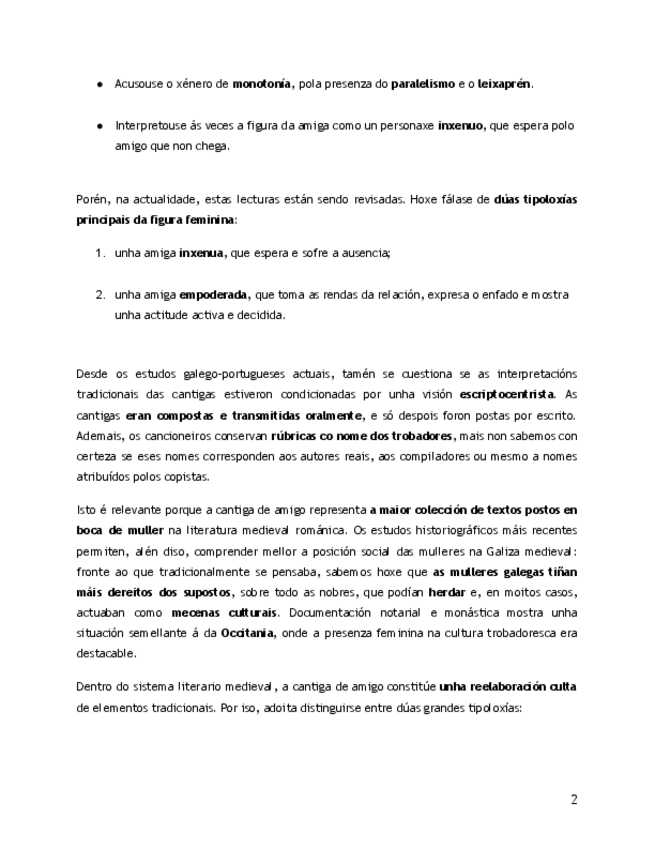 ● Acusouse o xénero de monotonía, pola presenza do paralelismo e o leixaprén.

● Interpretouse ás veces a figura da amiga como un personaxe inxenuo, que espera polo amigo que non chega.

Porén, na actualidade, estas lecturas están sendo revisadas. Hoxe fálase de dúas tipoloxías principais da figura feminina:

1. unha amiga inxenua, que espera e sofre a ausencia;

2. unha amiga empoderada, que toma as rendas da relación, expresa o enfado e mostra unha actitude activa e decidida.

Desde os estudos galego-portugueses actuais, tamén se cuestiona se as interpretacións tradicionais das cantigas estiveron condicionadas por unha visión escriptocentrista. As cantigas eran compostas e transmitidas oralmente, e só despois foron postas por escrito. Ademais, os cancioneiros conservan rúbricas co nome dos trobadores, mais non sabemos con certeza se eses nomes corresponden aos autores reais, aos compiladores ou mesmo a nomes atribuídos polos copistas.

Isto é relevante porque a cantiga de amigo representa a maior colección de textos postos en boca de muller na literatura medieval románica. Os estudos historiográficos máis recentes permiten, alén diso, comprender mellor a posición social das mulleres na Galiza medieval: fronte ao que tradicionalmente se pensaba, sabemos hoxe que as mulleres galegas tiñan máis dereitos dos supostos, sobre todo as nobres, que podían herdar e, en moitos casos, actuaban como mecenas culturais. Documentación notarial e monástica mostra unha situación semellante á da Occitania, onde a presenza feminina na cultura trobadoresca era destacable.

Dentro do sistema literario medieval, a cantiga de amigo constitúe unha reelaboración culta de elementos tradicionais. Por iso, adoita distinguirse entre dúas grandes tipoloxías:

2